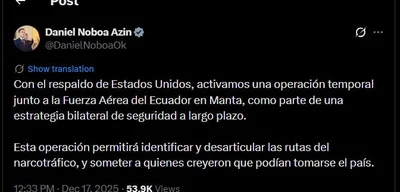 Post

Daniel Noboa Azin
@DanielNoboaOk

Show translation

Con el respaldo de Estados Unidos, activamos una operación temporal junto a la Fuerza Aérea del Ecuador en Manta, como parte de una estrategia bilateral de seguridad a largo plazo.

Esta operación permitirá identificar y desarticular las rutas del narcotráfico, y someter a quienes creyeron que podían tomarse el país.

12:33 PM · Dec 17, 2025 · 53.9K Views